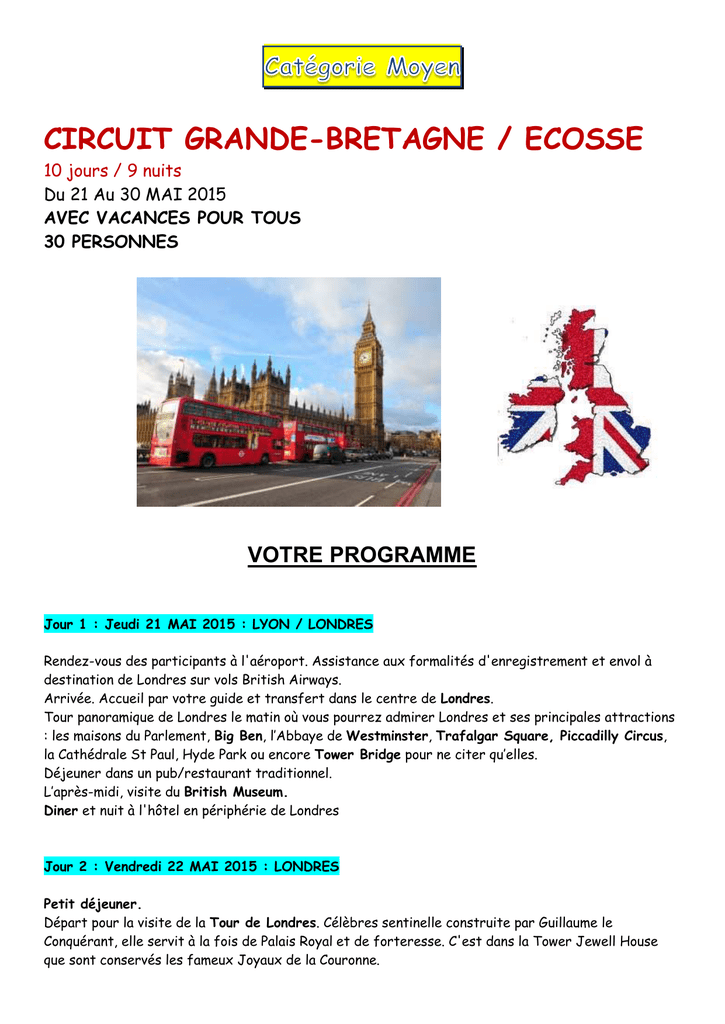 Catégorie Moyen

CIRCUIT GRANDE-BRETAGNE / ECOSSE
10 jours / 9 nuits
Du 21 Au 30 MAI 2015
AVEC VACANCES POUR TOUS
30 PERSONNES

VOTRE PROGRAMME

Jour 1 : Jeudi 21 MAI 2015 : LYON / LONDRES

Rendez-vous des participants à l'aéroport. Assistance aux formalités d'enregistrement et envol à destination de Londres sur vols British Airways.
Arrivée. Accueil par votre guide et transfert dans le centre de Londres.
Tour panoramique de Londres le matin où vous pourrez admirer Londres et ses principales attractions : les maisons du Parlement, Big Ben, l'Abbaye de Westminster, Trafalgar Square, Piccadilly Circus, la Cathédrale St Paul, Hyde Park ou encore Tower Bridge pour ne citer qu'elles.
Déjeuner dans un pub/restaurant traditionnel.
L'après-midi, visite du British Museum.
Diner et nuit à l'hôtel en périphérie de Londres

Jour 2 : Vendredi 22 MAI 2015 : LONDRES

Petit déjeuner.
Départ pour la visite de la Tour de Londres. Célèbres sentinelle construite par Guillaume le Conquérant, elle servit à la fois de Palais Royal et de forteresse. C'est dans la Tower Jewell House que sont conservés les fameux Joyaux de la Couronne.